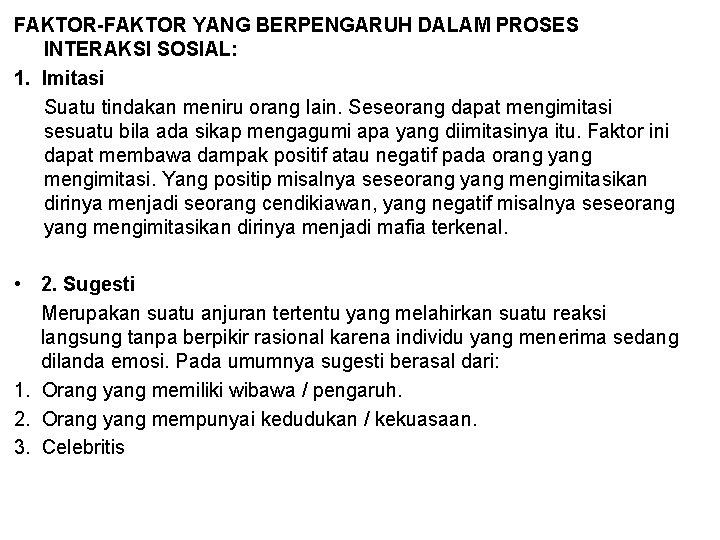 FAKTOR-FAKTOR YANG BERPENGARUH DALAM PROSES INTERAKSI SOSIAL:

1. Imitasi

Suatu tindakan meniru orang lain. Seseorang dapat mengimitasi sesuatu bila ada sikap mengagumi apa yang diimitasinya itu. Faktor ini dapat membawa dampak positif atau negatif pada orang yang mengimitasi. Yang positip misalnya seseorang yang mengimitasikan dirinya menjadi seorang cendikiawan, yang negatif misalnya seseorang yang mengimitasikan dirinya menjadi mafia terkenal.

• 2. Sugesti

Merupakan suatu anjuran tertentu yang melahirkan suatu reaksi langsung tanpa berpikir rasional karena individu yang menerima sedang dilanda emosi. Pada umumnya sugesti berasal dari:

1. Orang yang memiliki wibawa / pengaruh.
2. Orang yang mempunyai kedudukan / kekuasaan.
3. Celebritis